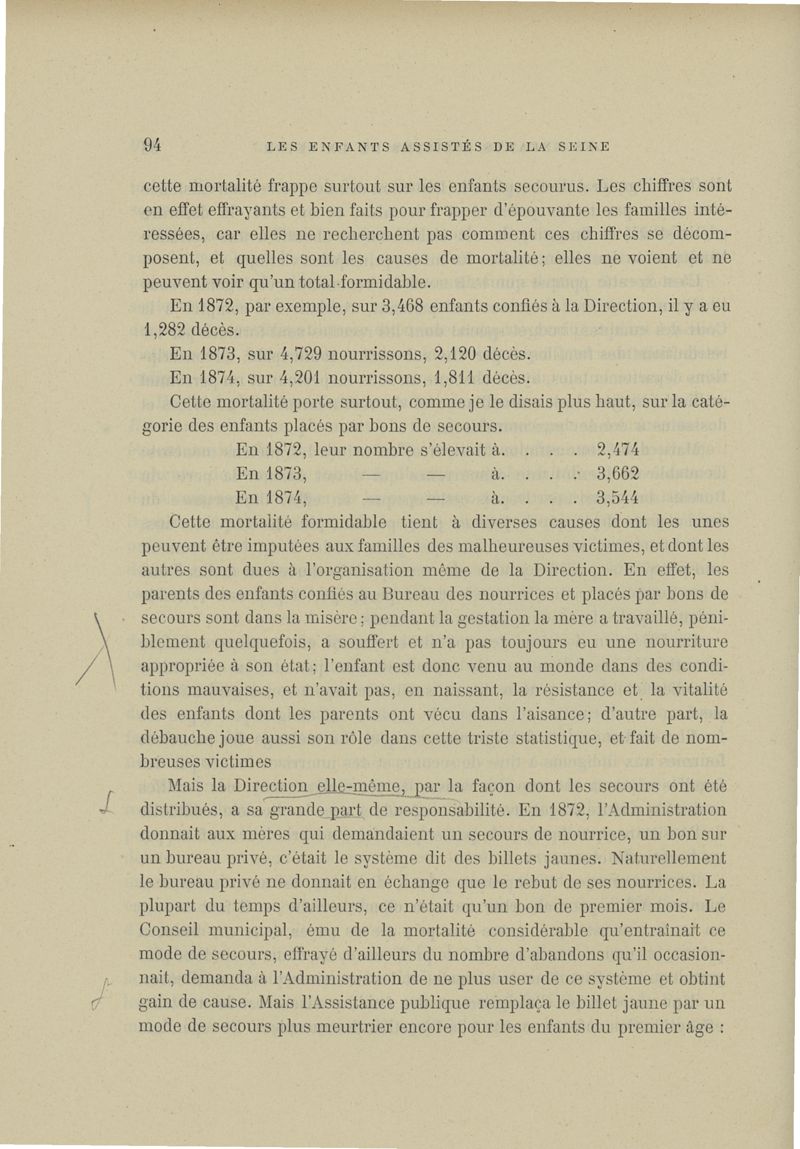 94 LES ENFANTS ASSISTÉS DE LA SEINE

cette mortalité frappe surtout sur les enfants secourus. Les chiffres sont en effet effrayants et bien faits pour frapper d'épouvante les familles intéressées, car elles ne recherchent pas comment ces chiffres se décomposent, et quelles sont les causes de mortalité; elles ne voient et ne peuvent voir qu'un total formidable.

En 1872, par exemple, sur 3,468 enfants confiés à la Direction, il y a eu 1,282 décès.

En 1873, sur 4,729 nourrissons, 2,120 décès.

En 1874, sur 4,201 nourrissons, 1,811 décès.

Cette mortalité porte surtout, comme je le disais plus haut, sur la catégorie des enfants placés par bons de secours.

En 1872, leur nombre s'élevait à. . . . 2,474
En 1873, — — à. . . . 3,662
En 1874, — — à. . . . 3,544

Cette mortalité formidable tient à diverses causes dont les unes peuvent être imputées aux familles des malheureuses victimes, et dont les autres sont dues à l'organisation même de la Direction. En effet, les parents des enfants confiés au Bureau des nourrices et placés par bons de secours sont dans la misère; pendant la gestation la mère a travaillé, péniblement quelquefois, a souffert et n'a pas toujours eu une nourriture appropriée à son état; l'enfant est donc venu au monde dans des conditions mauvaises, et n'avait pas, en naissant, la résistance et la vitalité des enfants dont les parents ont vécu dans l'aisance; d'autre part, la débauche joue aussi son rôle dans cette triste statistique, et fait de nombreuses victimes

Mais la Direction elle-même, par la façon dont les secours ont été distribués, a sa grande part de responsabilité. En 1872, l'Administration donnait aux mères qui demandaient un secours de nourrice, un bon sur un bureau privé, c'était le système dit des billets jaunes. Naturellement le bureau privé ne donnait en échange que le rebut de ses nourrices. La plupart du temps d'ailleurs, ce n'était qu'un bon de premier mois. Le Conseil municipal, ému de la mortalité considérable qu'entraînait ce mode de secours, effrayé d'ailleurs du nombre d'abandons qu'il occasionnait, demanda à l'Administration de ne plus user de ce système et obtint gain de cause. Mais l'Assistance publique remplaça le billet jaune par un mode de secours plus meurtrier encore pour les enfants du premier âge :